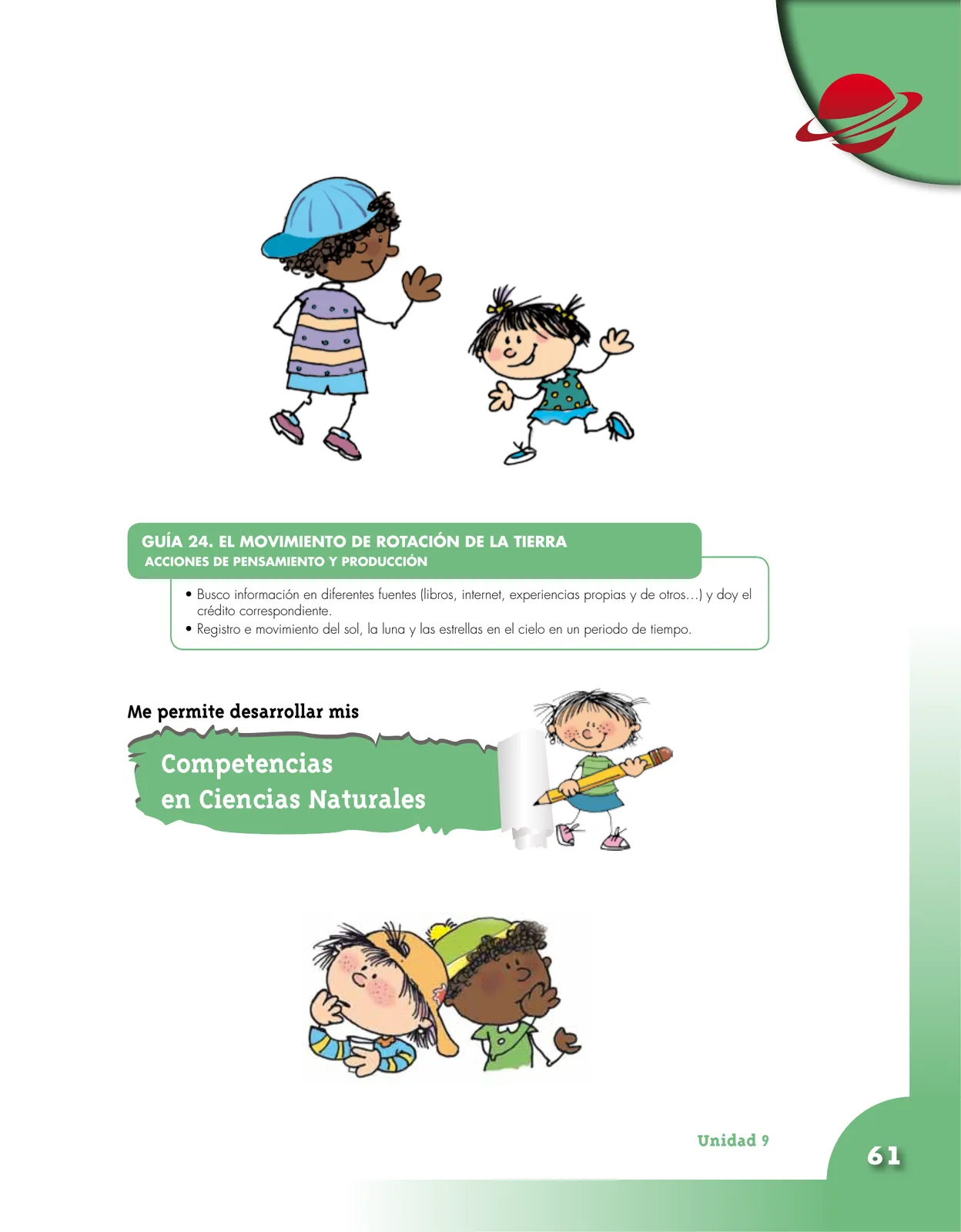 GUÍA 24. EL MOVIMIENTO DE ROTACIÓN DE LA TIERRA
ACCIONES DE PENSAMIENTO Y PRODUCCIÓN

• Busco información en diferentes fuentes (libros, internet, experiencias propias y de otros...) y doy el crédito correspondiente.
• Registro e movimiento del sol, la luna y las estrellas en el cielo en un periodo de tiempo.

Me permite desarrollar mis

Competencias
en Ciencias Naturales

Unidad 9

61